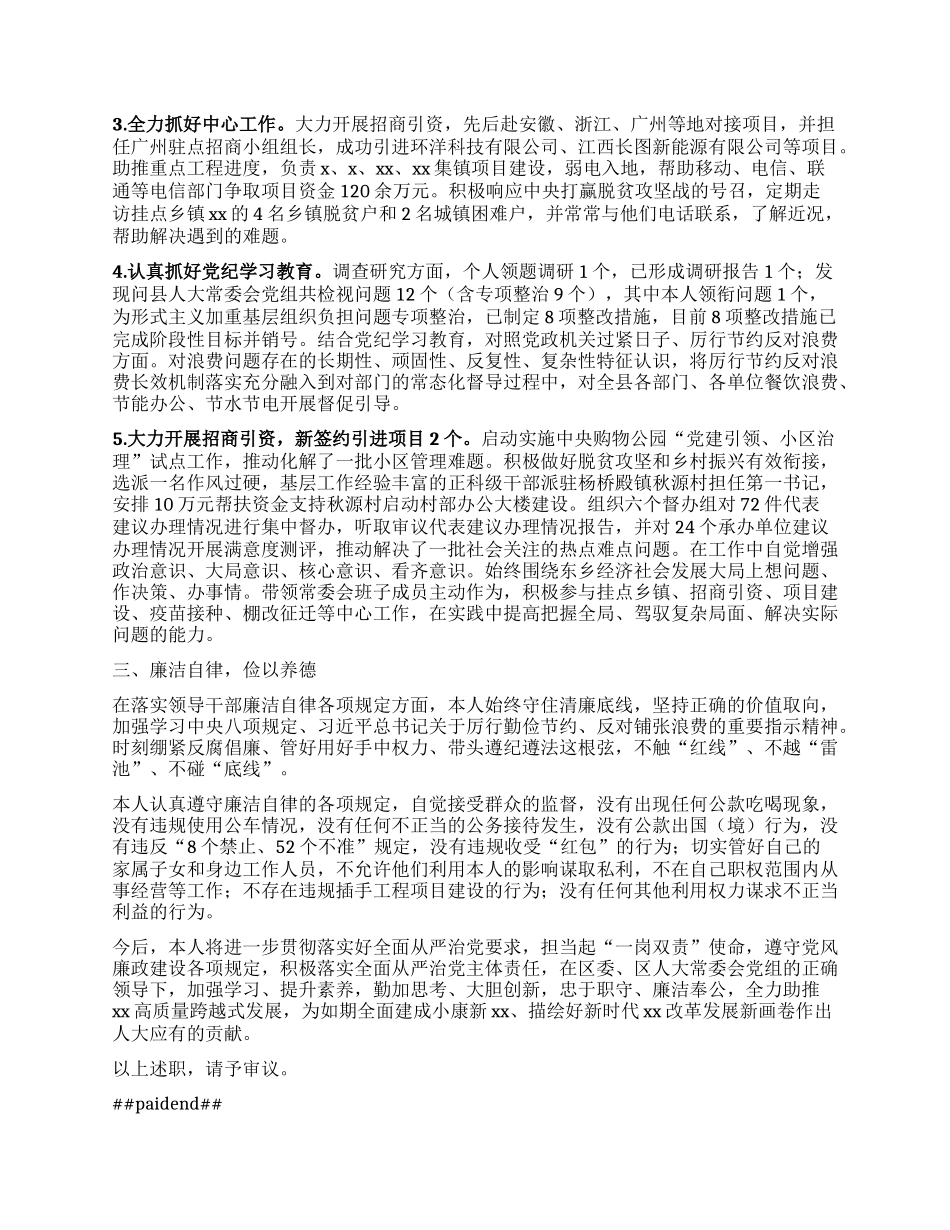 3.全力抓好中心工作。大力开展招商引资，先后赴安徽、浙江、广州等地对接项目，并担任广州驻点招商小组组长，成功引进环洋科技有限公司、江西长图新能源有限公司等项目。助推重点工程进度，负责 x、x、xx、xx 集镇项目建设，弱电入地，帮助移动、电信、联通等电信部门争取项目资金 120 余万元。积极响应中央打赢脱贫攻坚战的号召，定期走访挂点乡镇 xx 的 4 名乡镇脱贫户和 2 名城镇困难户，并常常与他们电话联系，了解近况，帮助解决遇到的难题。

4.认真抓好党纪学习教育。调查研究方面，个人领题调研 1 个，已形成调研报告 1 个；发现问县人大常委会党组共检视问题 12 个（含专项整治 9 个），其中本人领衔问题 1 个，为形式主义加重基层组织负担问题专项整治，已制定 8 项整改措施，目前 8 项整改措施已完成阶段性目标并销号。结合党纪学习教育，对照党政机关过紧日子、厉行节约反对浪费方面。对浪费问题存在的长期性、顽固性、反复性、复杂性特征认识，将厉行节约反对浪费长效机制落实充分融入到对部门的常态化督导过程中，对全县各部门、各单位餐饮浪费、节能办公、节水节电开展督促引导。

5.大力开展招商引资，新签约引进项目 2 个。启动实施中央购物公园“党建引领、小区治理”试点工作，推动化解了一批小区管理难题。积极做好脱贫攻坚和乡村振兴有效衔接，选派一名作风过硬，基层工作经验丰富的正科级干部派驻杨桥殿镇秋源村担任第一书记，安排 10 万元帮扶资金支持秋源村启动村部办公大楼建设。组织六个督办组对 72 件代表建议办理情况进行集中督办，听取审议代表建议办理情况报告，并对 24 个承办单位建议办理情况开展满意度测评，推动解决了一批社会关注的热点难点问题。在工作中自觉增强政治意识、大局意识、核心意识、看齐意识。始终围绕东乡经济社会发展大局上想问题、作决策、办事情。带领常委会班子成员主动作为，积极参与挂点乡镇、招商引资、项目建设、疫苗接种、棚改征迁等中心工作，在实践中提高把握全局、驾驭复杂局面、解决实际问题的能力。

三、廉洁自律，俭以养德

在落实领导干部廉洁自律各项规定方面，本人始终守住清廉底线，坚持正确的价值取向，加强学习中央八项规定、习近平总书记关于厉行勤俭节约、反对铺张浪费的重要指示精神。时刻绷紧反腐倡廉、管好用好手中权力、带头遵纪遵法这根弦，不触“红线”、不越“雷池”、不碰“底线”。

本人认真遵守廉洁自律的各项规定，自觉接受群众的监督，没有出现任何公款吃喝现象，没有违规使用公车情况，没有任何不正当的公务接待发生，没有公款出国（境）行为，没有违反“8 个禁止、52 个不准”规定，没有违规收受“红包”的行为；切实管好自己的家属子女和身边工作人员，不允许他们利用本人的影响谋取私利，不在自己职权范围内从事经营等工作；不存在违规插手工程项目建设的行为；没有任何其他利用权力谋求不正当利益的行为。

今后，本人将进一步贯彻落实好全面从严治党要求，担当起“一岗双责”使命，遵守党风廉政建设各项规定，积极落实全面从严治党主体责任，在区委、区人大常委会党组的正确领导下，加强学习、提升素养，勤加思考、大胆创新，忠于职守、廉洁奉公，全力助推 xx 高质量跨越式发展，为如期全面建成小康新 xx、描绘好新时代 xx 改革发展新画卷作出人大应有的贡献。

以上述职，请予审议。

##paidend##